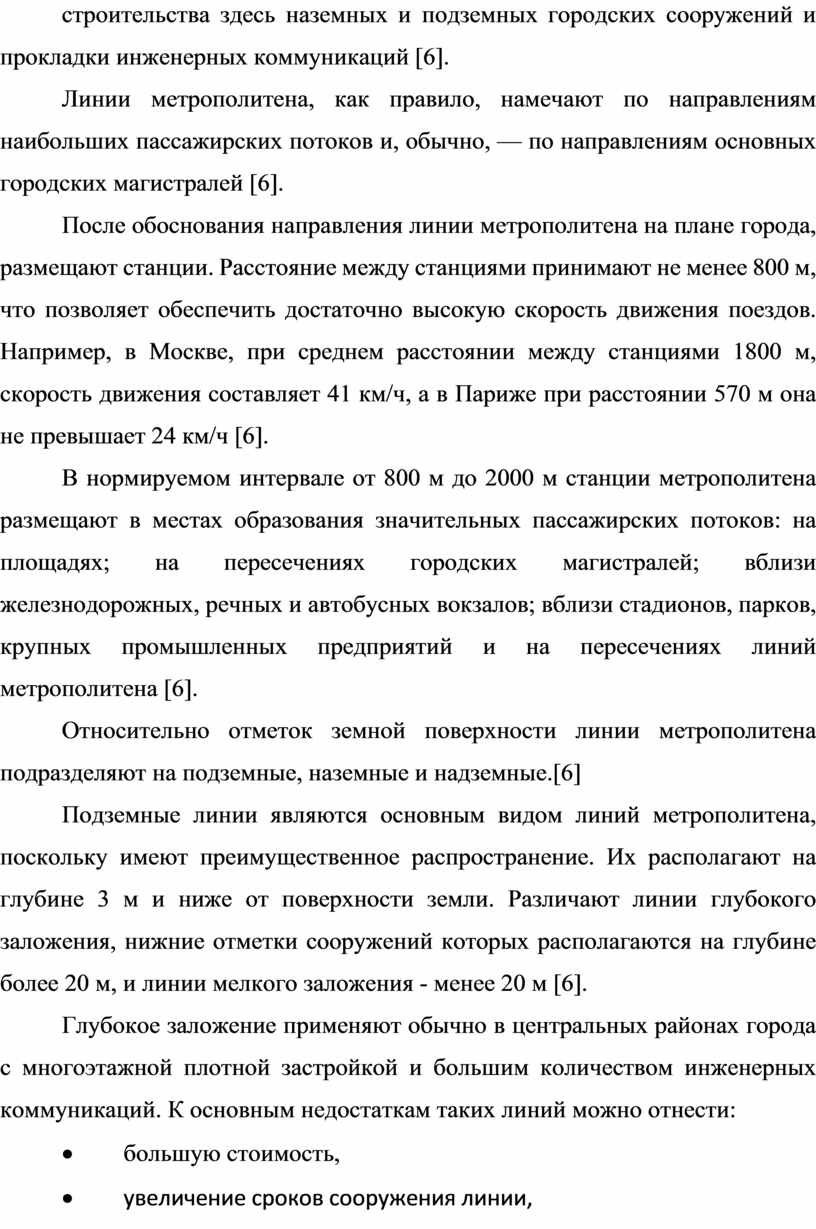 строительства здесь наземных и подземных городских сооружений и прокладки инженерных коммуникаций [6].

Линии метрополитена, как правило, намечают по направлениям наибольших пассажирских потоков и, обычно, — по направлениям основных городских магистралей [6].

После обоснования направления линии метрополитена на плане города, размещают станции. Расстояние между станциями принимают не менее 800 м, что позволяет обеспечить достаточно высокую скорость движения поездов. Например, в Москве, при среднем расстоянии между станциями 1800 м, скорость движения составляет 41 км/ч, а в Париже при расстоянии 570 м она не превышает 24 км/ч [6].

В нормируемом интервале от 800 м до 2000 м станции метрополитена размещают в местах образования значительных пассажирских потоков: на площадях; на пересечениях городских магистралей; вблизи железнодорожных, речных и автобусных вокзалов; вблизи стадионов, парков, крупных промышленных предприятий и на пересечениях линий метрополитена [6].

Относительно отметок земной поверхности линии метрополитена подразделяют на подземные, наземные и надземные.[6]

Подземные линии являются основным видом линий метрополитена, поскольку имеют преимущественное распространение. Их располагают на глубине 3 м и ниже от поверхности земли. Различают линии глубокого заложения, нижние отметки сооружений которых располагаются на глубине более 20 м, и линии мелкого заложения - менее 20 м [6].

Глубокое заложение применяют обычно в центральных районах города с многоэтажной плотной застройкой и большим количеством инженерных коммуникаций. К основным недостаткам таких линий можно отнести:

• большую стоимость,

• увеличение сроков сооружения линии,